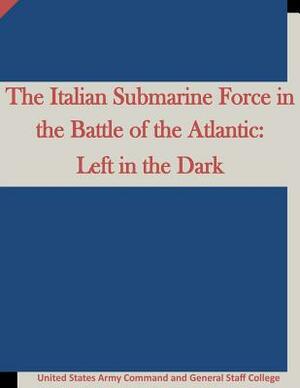 The Italian Submarine Force in the Battle of the Atlantic: Left in the Dark

United States Army Command and General Staff College